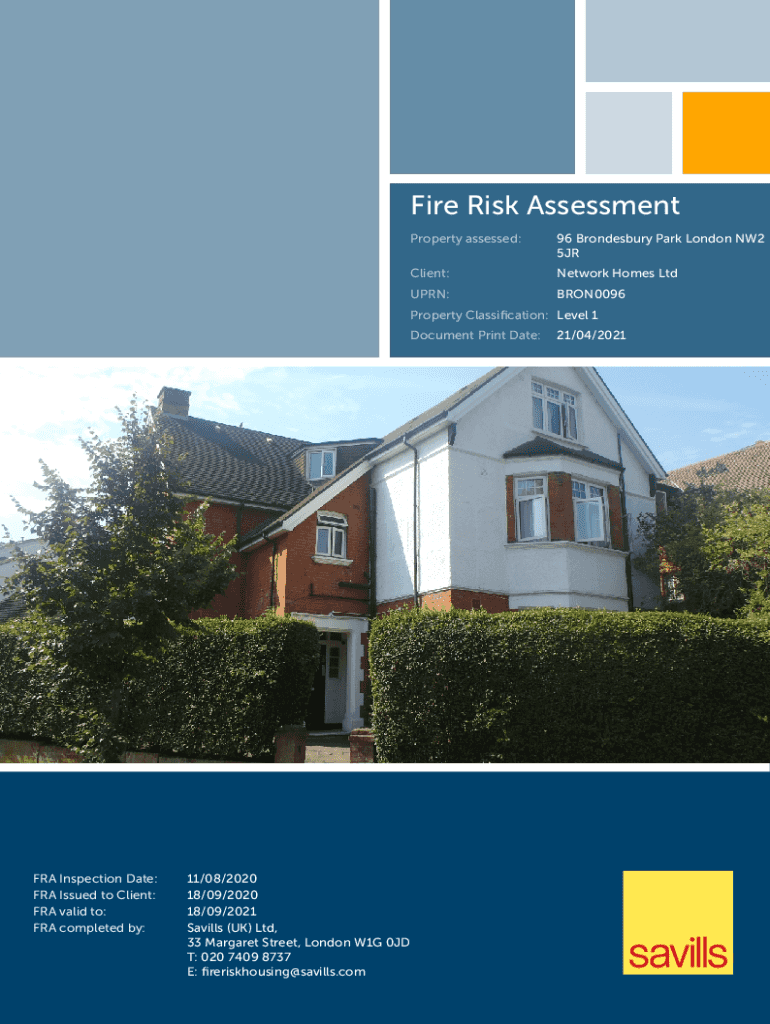 Fire Risk Assessment

Property assessed: 96 Brondesbury Park London NW2 5JR
Client: Network Homes Ltd
UPRN: BRON0096
Property Classification: Level 1
Document Print Date: 21/04/2021

FRA Inspection Date: 11/08/2020
FRA Issued to Client: 18/09/2020
FRA valid to: 18/09/2021
FRA completed by: Savills (UK) Ltd,
33 Margaret Street, London W1G 0JD
T: 020 7409 8737
E: fireriskhousing@savills.com

savills